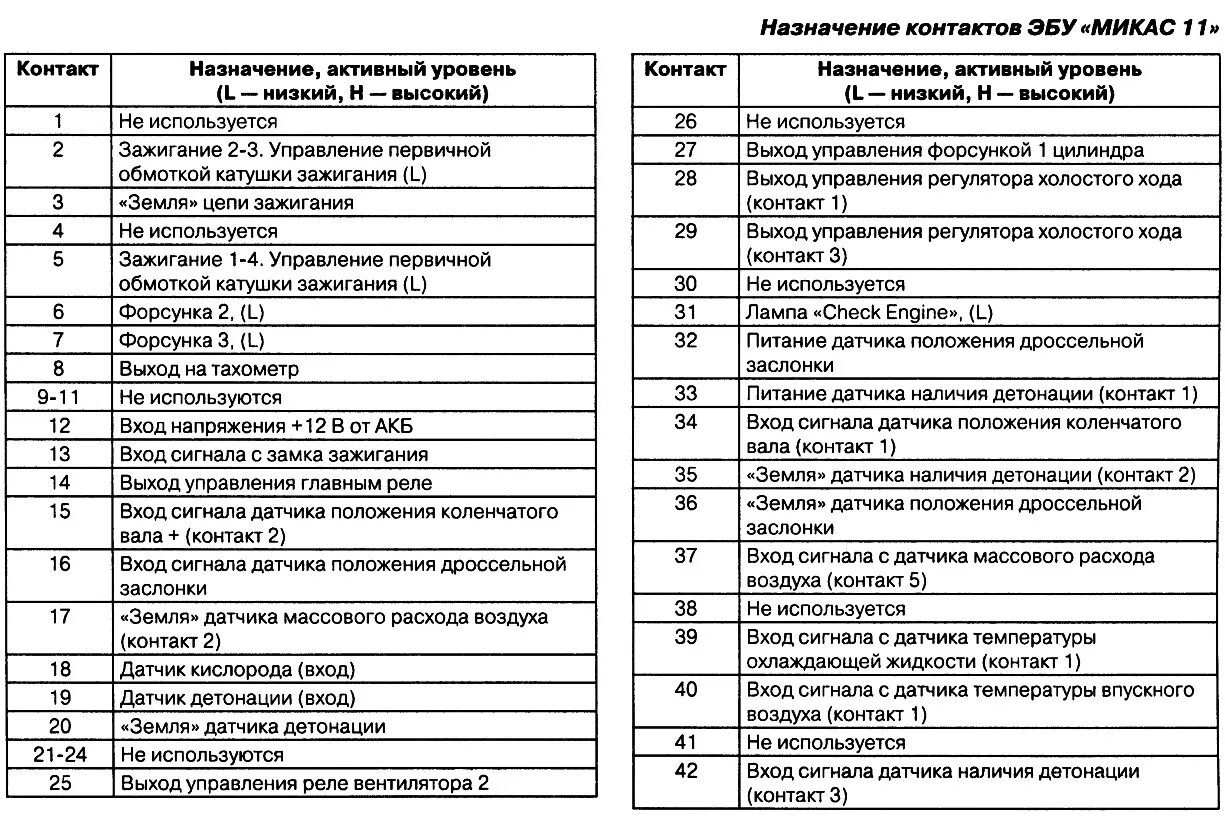 Назначение контактов ЭБУ «МИКАС 11»

| Контакт | Назначение, активный уровень (L — низкий, H — высокий) |
|---|---|
| 1 | Не используется |
| 2 | Зажигание 2-3. Управление первичной обмоткой катушки зажигания (L) |
| 3 | «Земля» цепи зажигания |
| 4 | Не используется |
| 5 | Зажигание 1-4. Управление первичной обмоткой катушки зажигания (L) |
| 6 | Форсунка 2, (L) |
| 7 | Форсунка 3, (L) |
| 8 | Выход на тахометр |
| 9-11 | Не используются |
| 12 | Вход напряжения +12 В от АКБ |
| 13 | Вход сигнала с замка зажигания |
| 14 | Выход управления главным реле |
| 15 | Вход сигнала датчика положения коленчатого вала + (контакт 2) |
| 16 | Вход сигнала датчика положения дроссельной заслонки |
| 17 | «Земля» датчика массового расхода воздуха (контакт 2) |
| 18 | Датчик кислорода (вход) |
| 19 | Датчик детонации (вход) |
| 20 | «Земля» датчика детонации |
| 21-24 | Не используются |
| 25 | Выход управления реле вентилятора 2 |

| Контакт | Назначение, активный уровень (L — низкий, H — высокий) |
|---|---|
| 26 | Не используется |
| 27 | Выход управления форсункой 1 цилиндра |
| 28 | Выход управления регулятора холостого хода (контакт 1) |
| 29 | Выход управления регулятора холостого хода (контакт 3) |
| 30 | Не используется |
| 31 | Лампа «Check Engine», (L) |
| 32 | Питание датчика положения дроссельной заслонки |
| 33 | Питание датчика наличия детонации (контакт 1) |
| 34 | Вход сигнала датчика положения коленчатого вала (контакт 1) |
| 35 | «Земля» датчика наличия детонации (контакт 2) |
| 36 | «Земля» датчика положения дроссельной заслонки |
| 37 | Вход сигнала с датчика массового расхода воздуха (контакт 5) |
| 38 | Не используется |
| 39 | Вход сигнала с датчика температуры охлаждающей жидкости (контакт 1) |
| 40 | Вход сигнала с датчика температуры впускного воздуха (контакт 1) |
| 41 | Не используется |
| 42 | Вход сигнала датчика наличия детонации (контакт 3) |